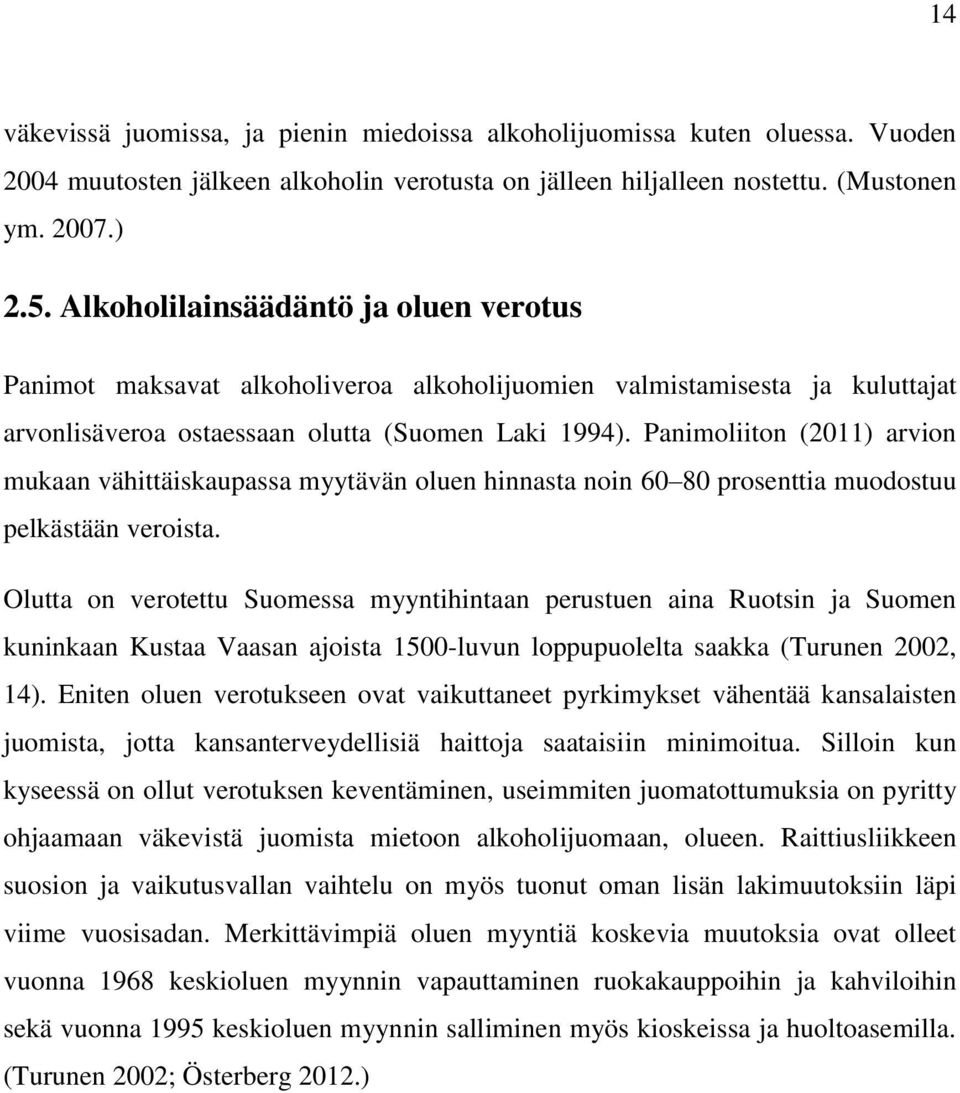 14

väkevissä juomissa, ja pienin miedoissa alkoholijuomissa kuten oluessa. Vuoden 2004 muutosten jälkeen alkoholin verotusta on jälleen hiljalleen nostettu. (Mustonen ym. 2007.)

2.5. Alkoholilainsäädäntö ja oluen verotus

Panimot maksavat alkoholiveroa alkoholijuomien valmistamisesta ja kuluttajat arvonlisäveroa ostaessaan olutta (Suomen Laki 1994). Panimoliiton (2011) arvion mukaan vähittäiskaupassa myytävän oluen hinnasta noin 60 80 prosenttia muodostuu pelkästään veroista.

Olutta on verotettu Suomessa myyntihintaan perustuen aina Ruotsin ja Suomen kuninkaan Kustaa Vaasan ajoista 1500-luvun loppupuolelta saakka (Turunen 2002, 14). Eniten oluen verotukseen ovat vaikuttaneet pyrkimykset vähentää kansalaisten juomista, jotta kansanterveydellisiä haittoja saataisiin minimoitua. Silloin kun kyseessä on ollut verotuksen keventäminen, useimmiten juomatottumuksia on pyritty ohjaamaan väkevistä juomista mietoon alkoholijuomaan, olueen. Raittiusliikkeen suosion ja vaikutusvallan vaihtelu on myös tuonut oman lisän lakimuutoksiin läpi viime vuosisadan. Merkittävimpiä oluen myyntiä koskevia muutoksia ovat olleet vuonna 1968 keskioluen myynnin vapauttaminen ruokakauppoihin ja kahviloihin sekä vuonna 1995 keskioluen myynnin salliminen myös kioskeissa ja huoltoasemilla. (Turunen 2002; Österberg 2012.)